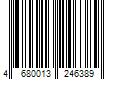 4 680013 246389